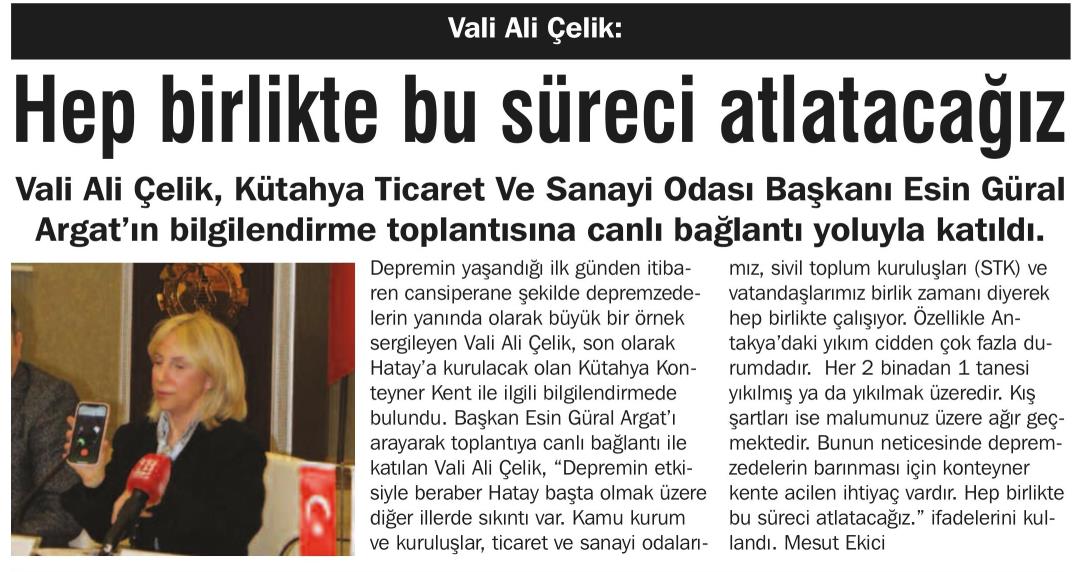 Vali Ali Çelik:

Hep birlikte bu süreci atlatacağız

Vali Ali Çelik, Kütahya Ticaret Ve Sanayi Odası Başkanı Esin Güral Argat'ın bilgilendirme toplantısına canlı bağlantı yoluyla katıldı.

Depremin yaşandığı ilk günden itibaren cansiperane şekilde depremzedelerin yanında olarak büyük bir örnek sergileyen Vali Ali Çelik, son olarak Hatay'a kurulacak olan Kütahya Konteyner Kent ile ilgili bilgilendirmede bulundu. Başkan Esin Güral Argat'ı arayarak toplantıya canlı bağlantı ile katılan Vali Ali Çelik, "Depremin etkisiyle beraber Hatay başta olmak üzere diğer illerde sıkıntı var. Kamu kurum ve kuruluşlar, ticaret ve sanayi odalarımız, sivil toplum kuruluşları (STK) ve vatandaşlarımız birlik zamanı diyerek hep birlikte çalışıyor. Özellikle Antakya'daki yıkım cidden çok fazla durumdadır. Her 2 binadan 1 tanesi yıkılmış ya da yıkılmak üzeredir. Kış şartları ise malumunuz üzere ağır geçmektedir. Bunun neticesinde depremzedelerin barınması için konteyner kente acilen ihtiyaç vardır. Hep birlikte bu süreci atlatacağız." ifadelerini kullandı. Mesut Ekici